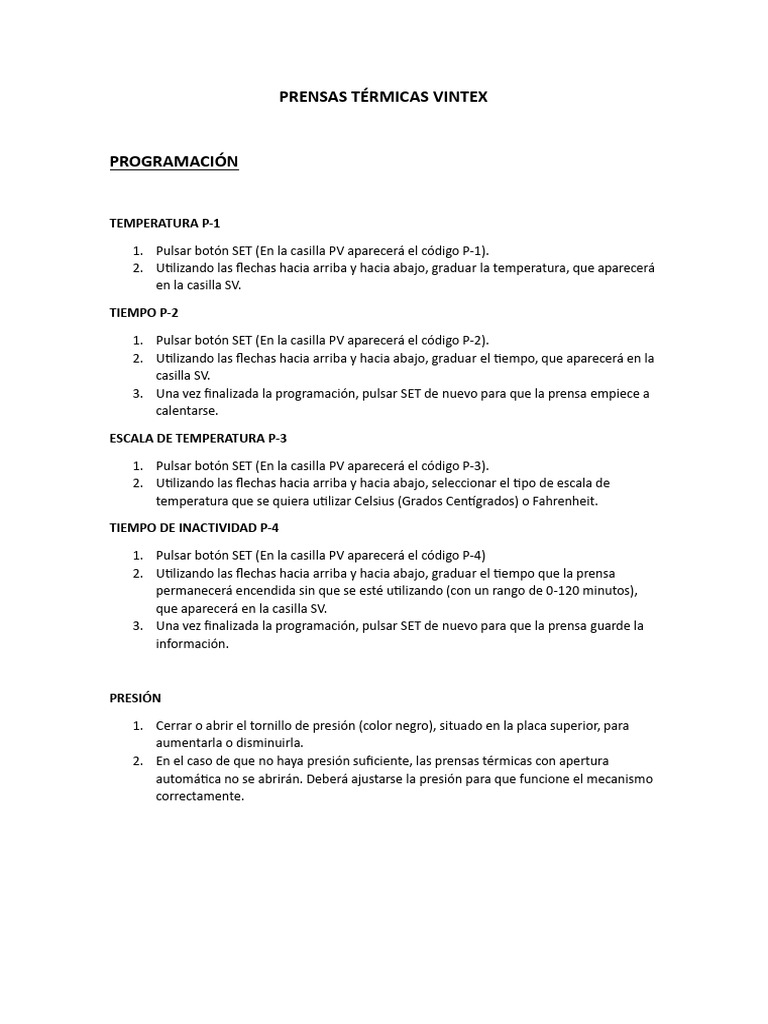 PRENSAS TÉRMICAS VINTEX

PROGRAMACIÓN

TEMPERATURA P-1

1. Pulsar botón SET (En la casilla PV aparecerá el código P-1).
2. Utilizando las flechas hacia arriba y hacia abajo, graduar la temperatura, que aparecerá en la casilla SV.

TIEMPO P-2

1. Pulsar botón SET (En la casilla PV aparecerá el código P-2).
2. Utilizando las flechas hacia arriba y hacia abajo, graduar el tiempo, que aparecerá en la casilla SV.
3. Una vez finalizada la programación, pulsar SET de nuevo para que la prensa empiece a calentarse.

ESCALA DE TEMPERATURA P-3

1. Pulsar botón SET (En la casilla PV aparecerá el código P-3).
2. Utilizando las flechas hacia arriba y hacia abajo, seleccionar el tipo de escala de temperatura que se quiera utilizar Celsius (Grados Centígrados) o Fahrenheit.

TIEMPO DE INACTIVIDAD P-4

1. Pulsar botón SET (En la casilla PV aparecerá el código P-4)
2. Utilizando las flechas hacia arriba y hacia abajo, graduar el tiempo que la prensa permanecerá encendida sin que se esté utilizando (con un rango de 0-120 minutos), que aparecerá en la casilla SV.
3. Una vez finalizada la programación, pulsar SET de nuevo para que la prensa guarde la información.

PRESIÓN

1. Cerrar o abrir el tornillo de presión (color negro), situado en la placa superior, para aumentarla o disminuirla.
2. En el caso de que no haya presión suficiente, las prensas térmicas con apertura automática no se abrirán. Deberá ajustarse la presión para que funcione el mecanismo correctamente.